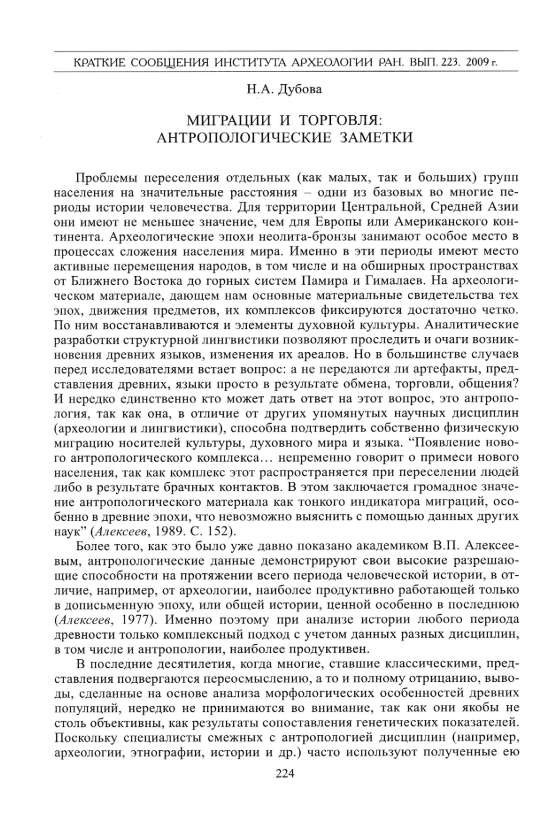 КРАТКИЕ СООБЩЕНИЯ ИНСТИТУТА АРХЕОЛОГИИ РАН. ВЫП. 223. 2009 г.

Н.А. Дубова

МИГРАЦИИ И ТОРГОВЛЯ: АНТРОПОЛОГИЧЕСКИЕ ЗАМЕТКИ

Проблемы переселения отдельных (как малых, так и больших) групп населения на значительные расстояния – одни из базовых во многие периоды истории человечества. Для территории Центральной, Средней Азии они имеют не меньшее значение, чем для Европы или Американского континента. Археологические эпохи неолита-бронзы занимают особое место в процессах сложения населения мира. Именно в эти периоды имеют место активные перемещения народов, в том числе и на обширных пространствах от Ближнего Востока до горных систем Памира и Гималаев. На археологическом материале, дающем нам основные материальные свидетельства тех эпох, движения предметов, их комплексов фиксируются достаточно четко. По ним восстанавливаются и элементы духовной культуры. Аналитические разработки структурной лингвистики позволяют проследить и очаги возникновения древних языков, изменения их ареалов. Но в большинстве случаев перед исследователями встает вопрос: а не передаются ли артефакты, представления древних, языки просто в результате обмена, торговли, общения? И нередко единственно кто может дать ответ на этот вопрос, это антропология, так как она, в отличие от других упомянутых научных дисциплин (археологии и лингвистики), способна подтвердить собственно физическую миграцию носителей культуры, духовного мира и языка. "Появление нового антропологического комплекса... непременно говорит о примеси нового населения, так как комплекс этот распространяется при переселении людей либо в результате брачных контактов. В этом заключается громадное значение антропологического материала как тонкого индикатора миграций, особенно в древние эпохи, что невозможно выяснить с помощью данных других наук" (Алексеев, 1989. С. 152).

Более того, как это было уже давно показано академиком В.П. Алексеевым, антропологические данные демонстрируют свои высокие разрешающие способности на протяжении всего периода человеческой истории, в отличие, например, от археологии, наиболее продуктивно работающей только в дописьменную эпоху, или общей истории, ценной особенно в последнюю (Алексеев, 1977). Именно поэтому при анализе истории любого периода древности только комплексный подход с учетом данных разных дисциплин, в том числе и антропологии, наиболее продуктивен.

В последние десятилетия, когда многие, ставшие классическими, представления подвергаются переосмыслению, а то и полному отрицанию, выводы, сделанные на основе анализа морфологических особенностей древних популяций, нередко не принимаются во внимание, так как они якобы не столь объективны, как результаты сопоставления генетических показателей. Поскольку специалисты смежных с антропологией дисциплин (например, археологии, этнографии, истории и др.) часто используют полученные ею

224